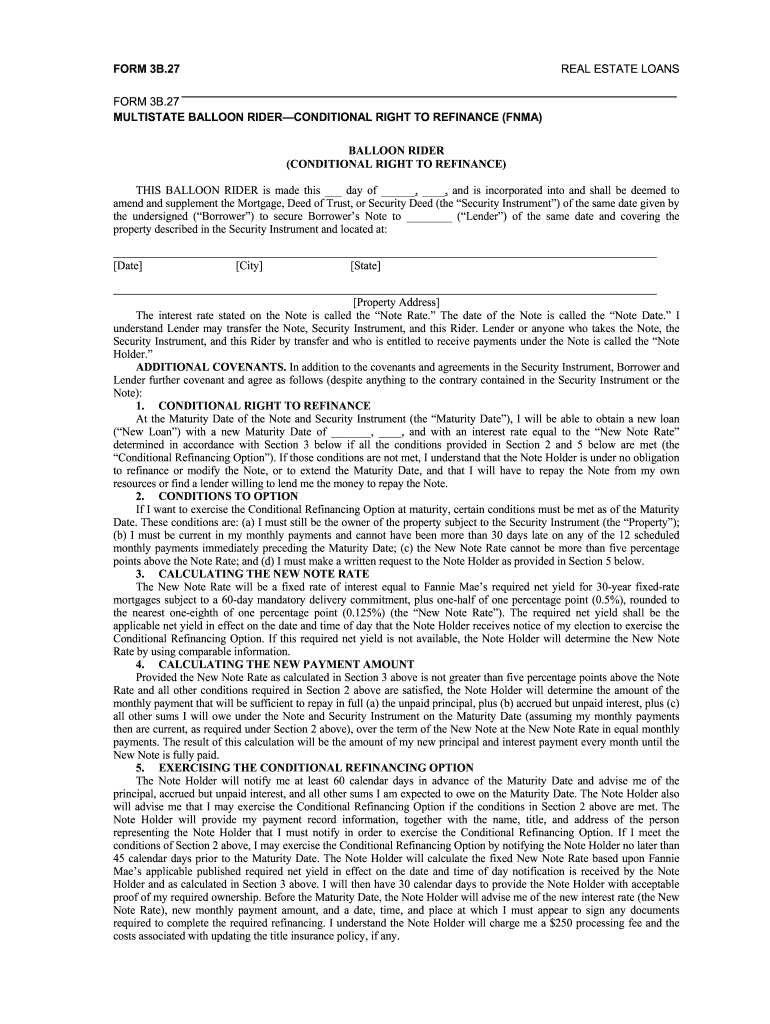 FORM 3B.27

REAL ESTATE LOANS

FORM 3B.27
MULTISTATE BALLOON RIDER—CONDITIONAL RIGHT TO REFINANCE (FNMA)

BALLOON RIDER
(CONDITIONAL RIGHT TO REFINANCE)

THIS BALLOON RIDER is made this ___ day of ______, ____, and is incorporated into and shall be deemed to amend and supplement the Mortgage, Deed of Trust, or Security Deed (the "Security Instrument") of the same date given by the undersigned ("Borrower") to secure Borrower's Note to ________ ("Lender") of the same date and covering the property described in the Security Instrument and located at:

[Date] [City] [State]

[Property Address]

The interest rate stated on the Note is called the "Note Rate." The date of the Note is called the "Note Date." I understand Lender may transfer the Note, Security Instrument, and this Rider. Lender or anyone who takes the Note, the Security Instrument, and this Rider by transfer and who is entitled to receive payments under the Note is called the "Note Holder."

ADDITIONAL COVENANTS. In addition to the covenants and agreements in the Security Instrument, Borrower and Lender further covenant and agree as follows (despite anything to the contrary contained in the Security Instrument or the Note):

1. CONDITIONAL RIGHT TO REFINANCE
At the Maturity Date of the Note and Security Instrument (the "Maturity Date"), I will be able to obtain a new loan ("New Loan") with a new Maturity Date of ______, ____, and with an interest rate equal to the "New Note Rate" determined in accordance with Section 3 below if all the conditions provided in Section 2 and 5 below are met (the "Conditional Refinancing Option"). If those conditions are not met, I understand that the Note Holder is under no obligation to refinance or modify the Note, or to extend the Maturity Date, and that I will have to repay the Note from my own resources or find a lender willing to lend me the money to repay the Note.

2. CONDITIONS TO OPTION
If I want to exercise the Conditional Refinancing Option at maturity, certain conditions must be met as of the Maturity Date. These conditions are: (a) I must still be the owner of the property subject to the Security Instrument (the "Property"); (b) I must be current in my monthly payments and cannot have been more than 30 days late on any of the 12 scheduled monthly payments immediately preceding the Maturity Date; (c) the New Note Rate cannot be more than five percentage points above the Note Rate; and (d) I must make a written request to the Note Holder as provided in Section 5 below.

3. CALCULATING THE NEW NOTE RATE
The New Note Rate will be a fixed rate of interest equal to Fannie Mae's required net yield for 30-year fixed-rate mortgages subject to a 60-day mandatory delivery commitment, plus one-half of one percentage point (0.5%), rounded to the nearest one-eighth of one percentage point (0.125%) (the "New Note Rate"). The required net yield shall be the applicable net yield in effect on the date and time of day that the Note Holder receives notice of my election to exercise the Conditional Refinancing Option. If this required net yield is not available, the Note Holder will determine the New Note Rate by using comparable information.

4. CALCULATING THE NEW PAYMENT AMOUNT
Provided the New Note Rate as calculated in Section 3 above is not greater than five percentage points above the Note Rate and all other conditions required in Section 2 above are satisfied, the Note Holder will determine the amount of the monthly payment that will be sufficient to repay in full (a) the unpaid principal, plus (b) accrued but unpaid interest, plus (c) all other sums I will owe under the Note and Security Instrument on the Maturity Date (assuming my monthly payments then are current, as required under Section 2 above), over the term of the New Note at the New Note Rate in equal monthly payments. The result of this calculation will be the amount of my new principal and interest payment every month until the New Note is fully paid.

5. EXERCISING THE CONDITIONAL REFINANCING OPTION
The Note Holder will notify me at least 60 calendar days in advance of the Maturity Date and advise me of the principal, accrued but unpaid interest, and all other sums I am expected to owe on the Maturity Date. The Note Holder also will advise me that I may exercise the Conditional Refinancing Option if the conditions in Section 2 above are met. The Note Holder will provide my payment record information, together with the name, title, and address of the person representing the Note Holder that I must notify in order to exercise the Conditional Refinancing Option. If I meet the conditions of Section 2 above, I may exercise the Conditional Refinancing Option by notifying the Note Holder no later than 45 calendar days prior to the Maturity Date. The Note Holder will calculate the fixed New Note Rate based upon Fannie Mae's applicable published required net yield in effect on the date and time of day notification is received by the Note Holder and as calculated in Section 3 above. I will then have 30 calendar days to provide the Note Holder with acceptable proof of my required ownership. Before the Maturity Date, the Note Holder will advise me of the new interest rate (the New Note Rate), new monthly payment amount, and a date, time, and place at which I must appear to sign any documents required to complete the required refinancing. I understand the Note Holder will charge me a $250 processing fee and the costs associated with updating the title insurance policy, if any.